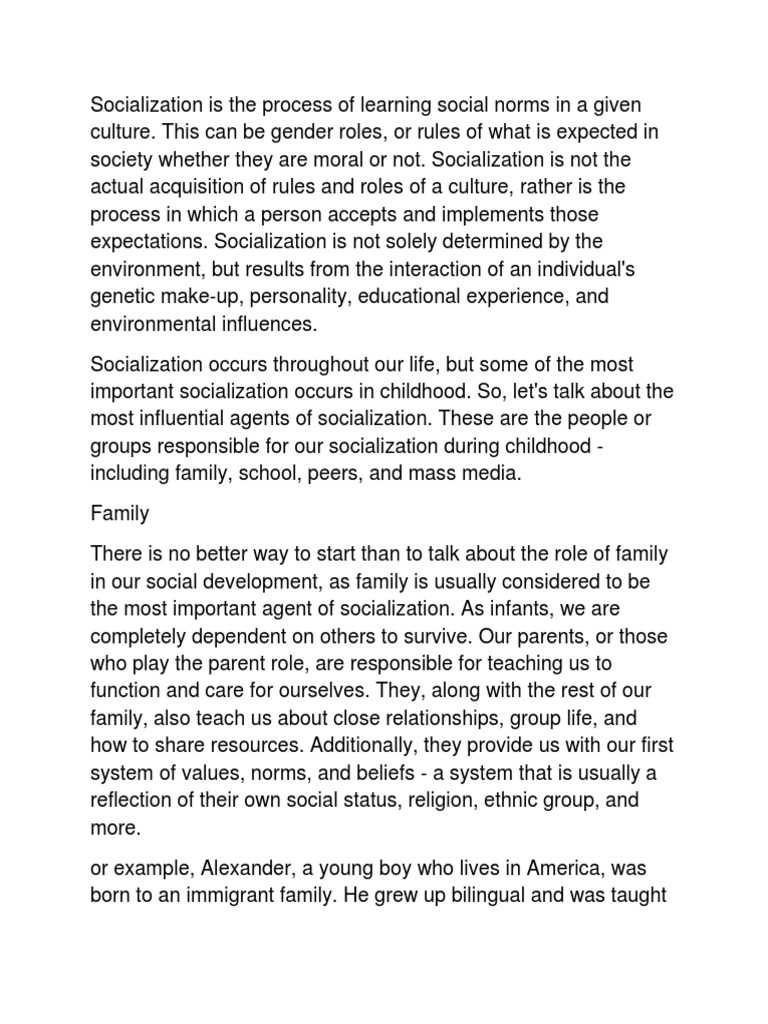 Socialization is the process of learning social norms in a given culture. This can be gender roles, or rules of what is expected in society whether they are moral or not. Socialization is not the actual acquisition of rules and roles of a culture, rather is the process in which a person accepts and implements those expectations. Socialization is not solely determined by the environment, but results from the interaction of an individual's genetic make-up, personality, educational experience, and environmental influences.

Socialization occurs throughout our life, but some of the most important socialization occurs in childhood. So, let's talk about the most influential agents of socialization. These are the people or groups responsible for our socialization during childhood - including family, school, peers, and mass media.

Family

There is no better way to start than to talk about the role of family in our social development, as family is usually considered to be the most important agent of socialization. As infants, we are completely dependent on others to survive. Our parents, or those who play the parent role, are responsible for teaching us to function and care for ourselves. They, along with the rest of our family, also teach us about close relationships, group life, and how to share resources. Additionally, they provide us with our first system of values, norms, and beliefs - a system that is usually a reflection of their own social status, religion, ethnic group, and more.

or example, Alexander, a young boy who lives in America, was born to an immigrant family. He grew up bilingual and was taught